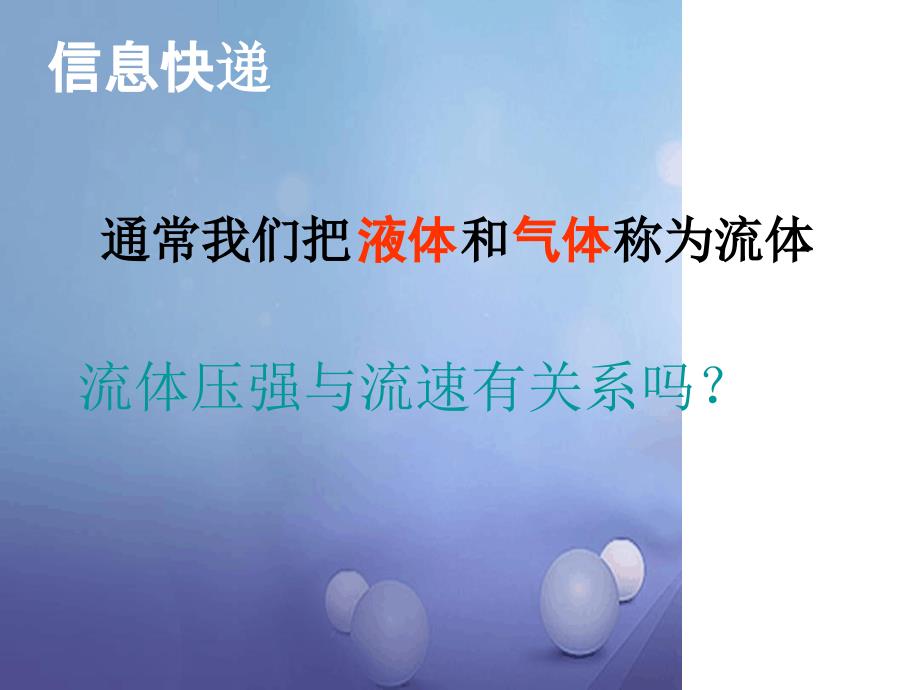 信息快递

通常我们把液体和气体称为流体

流体压强与流速有关系吗?